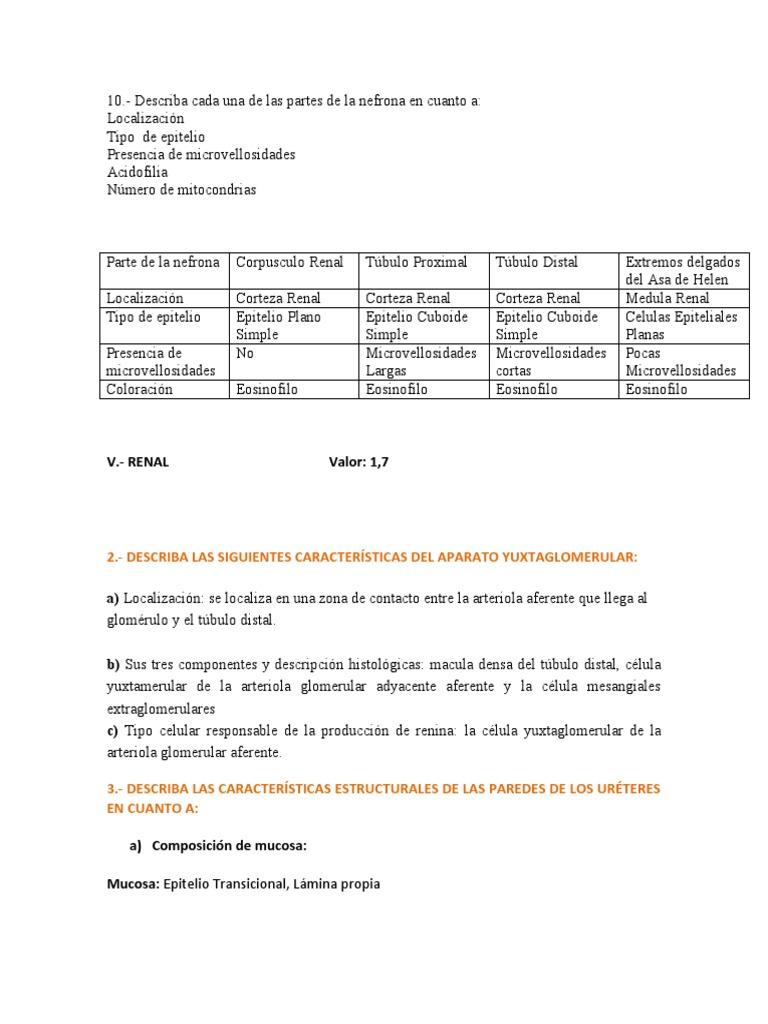 10.- Describa cada una de las partes de la nefrona en cuanto a:
Localización
Tipo de epitelio
Presencia de microvellosidades
Acidofilia
Número de mitocondrias

| Parte de la nefrona | Corpusculo Renal | Túbulo Proximal | Túbulo Distal | Extremos delgados del Asa de Helen |
|---|---|---|---|---|
| Localización | Corteza Renal | Corteza Renal | Corteza Renal | Medula Renal |
| Tipo de epitelio | Epitelio Plano Simple | Epitelio Cuboide Simple | Epitelio Cuboide Simple | Celulas Epiteliales Planas |
| Presencia de microvellosidades | No | Microvellosidades Largas | Microvellosidades cortas | Pocas Microvellosidades |
| Coloración | Eosinofilo | Eosinofilo | Eosinofilo | Eosinofilo |

V.- RENAL Valor: 1,7

2.- DESCRIBA LAS SIGUIENTES CARACTERÍSTICAS DEL APARATO YUXTAGLOMERULAR:

a) Localización: se localiza en una zona de contacto entre la arteriola aferente que llega al glomérulo y el túbulo distal.

b) Sus tres componentes y descripción histológicas: macula densa del túbulo distal, célula yuxtamerular de la arteriola glomerular adyacente aferente y la célula mesangiales extraglomerulares
c) Tipo celular responsable de la producción de renina: la célula yuxtaglomerular de la arteriola glomerular aferente.

3.- DESCRIBA LAS CARACTERÍSTICAS ESTRUCTURALES DE LAS PAREDES DE LOS URÉTERES EN CUANTO A:

a) Composición de mucosa:

Mucosa: Epitelio Transicional, Lámina propia